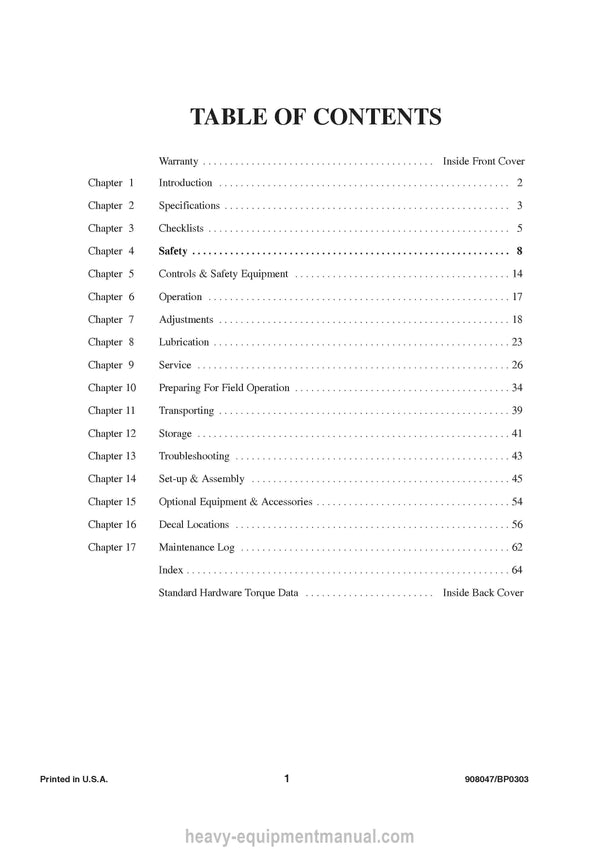 TABLE OF CONTENTS

Warranty Inside Front Cover

Chapter 1 Introduction 2

Chapter 2 Specifications 3

Chapter 3 Checklists 5

Chapter 4 Safety 8

Chapter 5 Controls & Safety Equipment 14

Chapter 6 Operation 17

Chapter 7 Adjustments 18

Chapter 8 Lubrication 23

Chapter 9 Service 26

Chapter 10 Preparing For Field Operation 34

Chapter 11 Transporting 39

Chapter 12 Storage 41

Chapter 13 Troubleshooting 43

Chapter 14 Set-up & Assembly 45

Chapter 15 Optional Equipment & Accessories 54

Chapter 16 Decal Locations 56

Chapter 17 Maintenance Log 62

Index 64

Standard Hardware Torque Data Inside Back Cover

Printed in U.S.A. 1 908047/BP0303

heavy-equipmentmanual.com